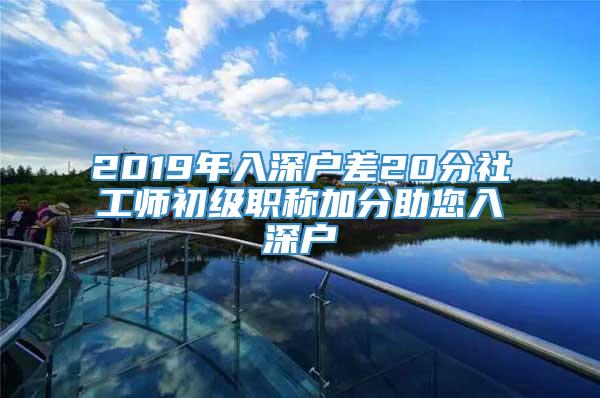 2019年入深户差20分社工师初级职称加分助您入深户